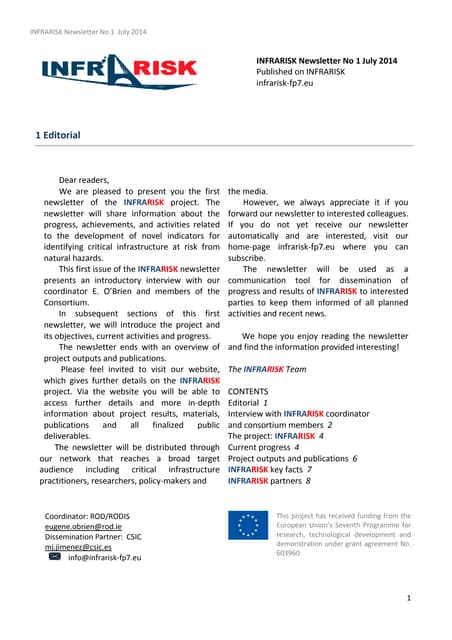 INFRARISK Newsletter No 1 July 2014

INFRARISK

INFRARISK Newsletter No 1 July 2014
Published on INFRARISK
infrarisk-fp7.eu

1 Editorial

Dear readers,

We are pleased to present you the first newsletter of the INFRARISK project. The newsletter will share information about the progress, achievements, and activities related to the development of novel indicators for identifying critical infrastructure at risk from natural hazards.

This first issue of the INFRARISK newsletter presents an introductory interview with our coordinator E. O'Brien and members of the Consortium.

In subsequent sections of this first newsletter, we will introduce the project and its objectives, current activities and progress.

The newsletter ends with an overview of project outputs and publications.

Please feel invited to visit our website, which gives further details on the INFRARISK project. Via the website you will be able to access further details and more in-depth information about project results, materials, publications and all finalized public deliverables.

The newsletter will be distributed through our network that reaches a broad target audience including critical infrastructure practitioners, researchers, policy-makers and the media.

However, we always appreciate it if you forward our newsletter to interested colleagues. If you do not yet receive our newsletter automatically and are interested, visit our home-page infrarisk-fp7.eu where you can subscribe.

The newsletter will be used as a communication tool for dissemination of progress and results of INFRARISK to interested parties to keep them informed of all planned activities and recent news.

We hope you enjoy reading the newsletter and find the information provided interesting!

The INFRARISK Team

CONTENTS
Editorial 1
Interview with INFRARISK coordinator and consortium members 2
The project: INFRARISK 4
Current progress 4
Project outputs and publications 6
INFRARISK key facts 7
INFRARISK partners 8

Coordinator: ROD/RODIS
eugene.obrien@rod.ie
Dissemination Partner: CSIC
mj.jimenez@csic.es
info@infrarisk-fp7.eu

This project has received funding from the European Union's Seventh Programme for research, technological development and demonstration under grant agreement No. 603960

1